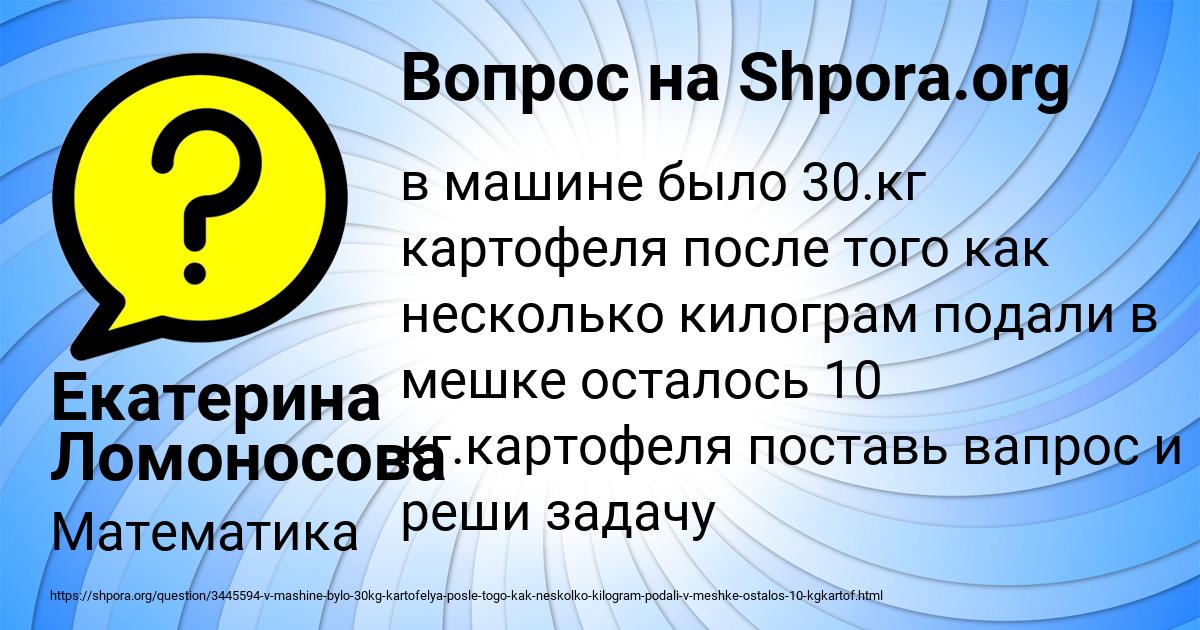 Вопрос на Shpora.org

в машине было 30.кг картофеля после того как несколько килограм подали в мешке осталось 10 кг.картофеля поставь вапрос и реши задачу

Екатерина Ломоносова

Математика

https://shpora.org/question/3445594-v-mashine-bylo-30kg-kartofelya-posle-togo-kak-neskolko-kilogram-podali-v-meshke-ostalos-10-kgkartof.html